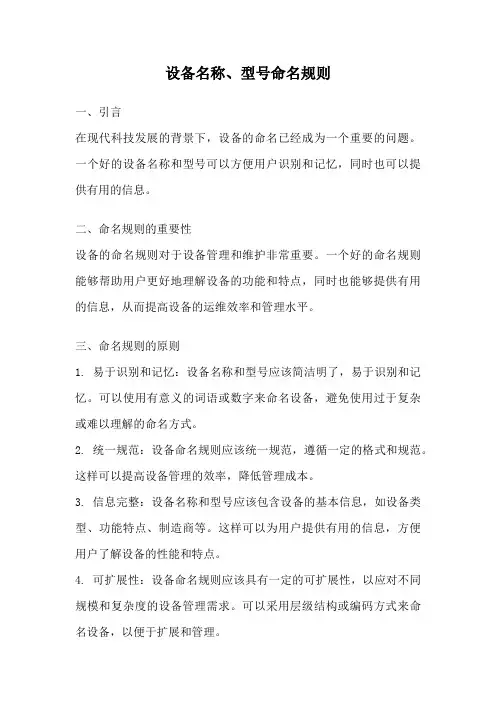 设备名称、型号命名规则

一、引言

在现代科技发展的背景下，设备的命名已经成为一个重要的问题。一个好的设备名称和型号可以方便用户识别和记忆，同时也可以提供有用的信息。

二、命名规则的重要性

设备的命名规则对于设备管理和维护非常重要。一个好的命名规则能够帮助用户更好地理解设备的功能和特点，同时也能够提供有用的信息，从而提高设备的运维效率和管理水平。

三、命名规则的原则

1. 易于识别和记忆：设备名称和型号应该简洁明了，易于识别和记忆。可以使用有意义的词语或数字来命名设备，避免使用过于复杂或难以理解的命名方式。

2. 统一规范：设备命名规则应该统一规范，遵循一定的格式和规范。这样可以提高设备管理的效率，降低管理成本。

3. 信息完整：设备名称和型号应该包含设备的基本信息，如设备类型、功能特点、制造商等。这样可以为用户提供有用的信息，方便用户了解设备的性能和特点。

4. 可扩展性：设备命名规则应该具有一定的可扩展性，以应对不同规模和复杂度的设备管理需求。可以采用层级结构或编码方式来命名设备，以便于扩展和管理。